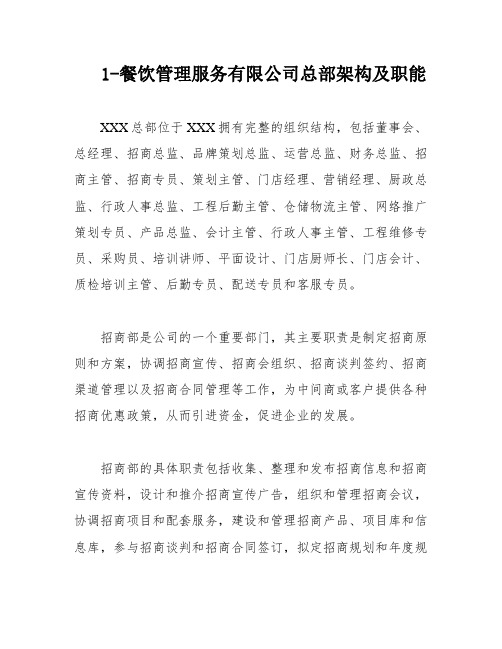 1-餐饮管理服务有限公司总部架构及职能

XXX总部位于XXX拥有完整的组织结构，包括董事会、总经理、招商总监、品牌策划总监、运营总监、财务总监、招商主管、招商专员、策划主管、门店经理、营销经理、厨政总监、行政人事总监、工程后勤主管、仓储物流主管、网络推广策划专员、产品总监、会计主管、行政人事主管、工程维修专员、采购员、培训讲师、平面设计、门店厨师长、门店会计、质检培训主管、后勤专员、配送专员和客服专员。

招商部是公司的一个重要部门，其主要职责是制定招商原则和方案，协调招商宣传、招商会组织、招商谈判签约、招商渠道管理以及招商合同管理等工作，为中间商或客户提供各种招商优惠政策，从而引进资金，促进企业的发展。

招商部的具体职责包括收集、整理和发布招商信息和招商宣传资料，设计和推介招商宣传广告，组织和管理招商会议，协调招商项目和配套服务，建设和管理招商产品、项目库和信息库，参与招商谈判和招商合同签订，拟定招商规划和年度规